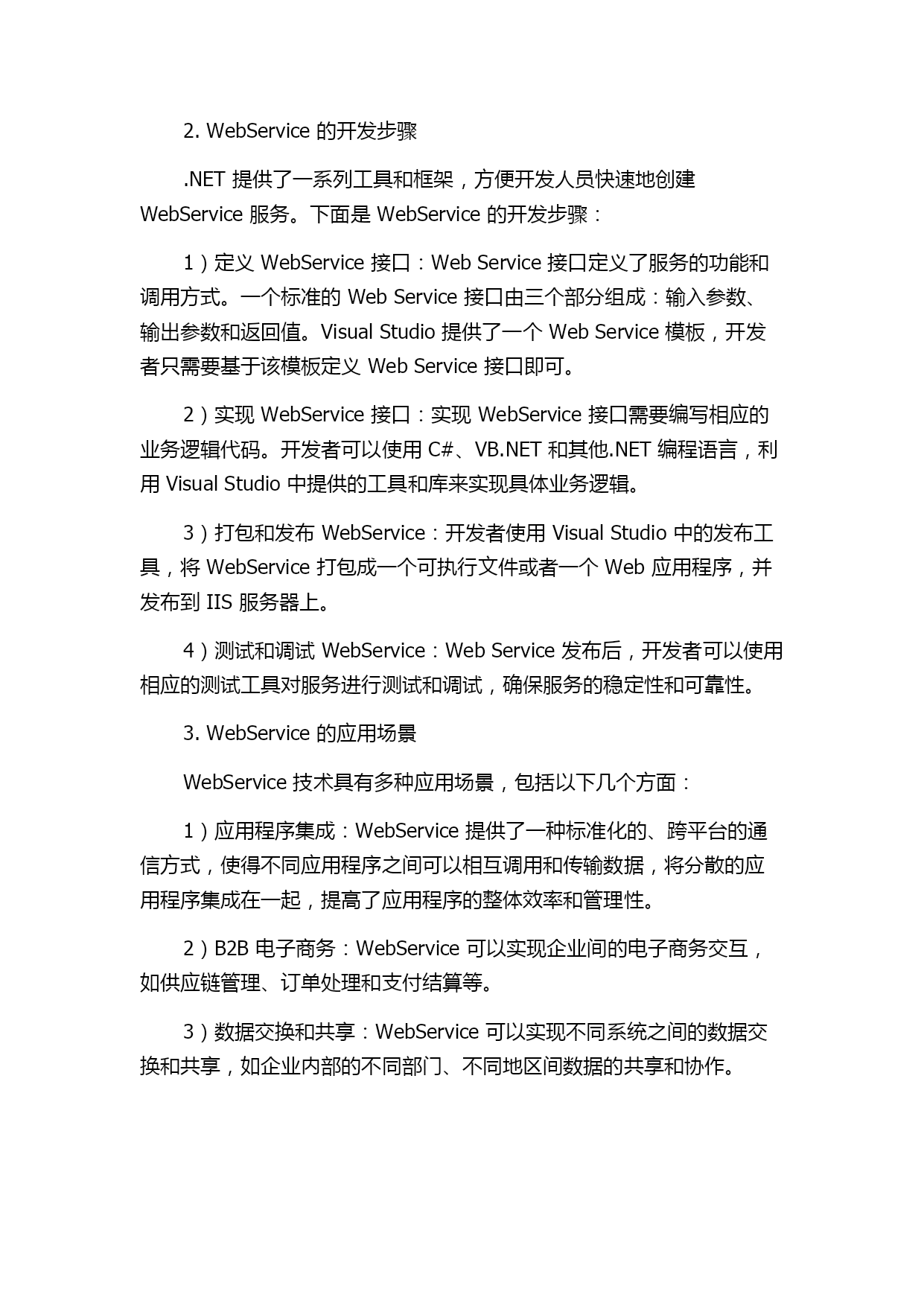 2. WebService 的开发步骤

.NET 提供了一系列工具和框架，方便开发人员快速地创建 WebService 服务。下面是 WebService 的开发步骤：

1）定义 WebService 接口：Web Service 接口定义了服务的功能和调用方式。一个标准的 Web Service 接口由三个部分组成：输入参数、输出参数和返回值。Visual Studio 提供了一个 Web Service 模板，开发者只需要基于该模板定义 Web Service 接口即可。

2）实现 WebService 接口：实现 WebService 接口需要编写相应的业务逻辑代码。开发者可以使用 C#、VB.NET 和其他.NET 编程语言，利用 Visual Studio 中提供的工具和库来实现具体业务逻辑。

3）打包和发布 WebService：开发者使用 Visual Studio 中的发布工具，将 WebService 打包成一个可执行文件或者一个 Web 应用程序，并发布到 IIS 服务器上。

4）测试和调试 WebService：Web Service 发布后，开发者可以使用相应的测试工具对服务进行测试和调试，确保服务的稳定性和可靠性。

3. WebService 的应用场景

WebService 技术具有多种应用场景，包括以下几个方面：

1）应用程序集成：WebService 提供了一种标准化的、跨平台的通信方式，使得不同应用程序之间可以相互调用和传输数据，将分散的应用程序集成在一起，提高了应用程序的整体效率和管理性。

2）B2B 电子商务：WebService 可以实现企业间的电子商务交互，如供应链管理、订单处理和支付结算等。

3）数据交换和共享：WebService 可以实现不同系统之间的数据交换和共享，如企业内部的不同部门、不同地区间数据的共享和协作。